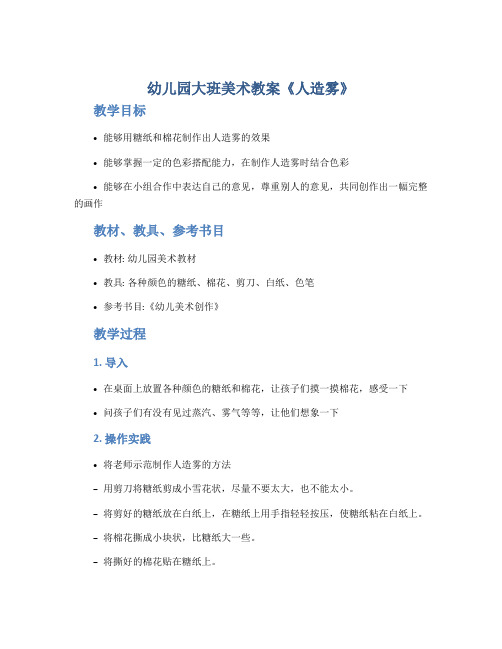 幼儿园大班美术教案《人造雾》

教学目标

• 能够用糖纸和棉花制作出人造雾的效果

• 能够掌握一定的色彩搭配能力，在制作人造雾时结合色彩

• 能够在小组合作中表达自己的意见，尊重别人的意见，共同创作出一幅完整的画作

教材、教具、参考书目

• 教材: 幼儿园美术教材

• 教具: 各种颜色的糖纸、棉花、剪刀、白纸、色笔

• 参考书目:《幼儿美术创作》

教学过程

1. 导入

• 在桌面上放置各种颜色的糖纸和棉花，让孩子们摸一摸棉花，感受一下

• 问孩子们有没有见过蒸汽、雾气等等，让他们想象一下

2. 操作实践

• 将老师示范制作人造雾的方法

– 用剪刀将糖纸剪成小雪花状，尽量不要太大，也不能太小。

– 将剪好的糖纸放在白纸上，在糖纸上用手指轻轻按压，使糖纸粘在白纸上。

– 将棉花撕成小块状，比糖纸大一些。

– 将撕好的棉花贴在糖纸上。